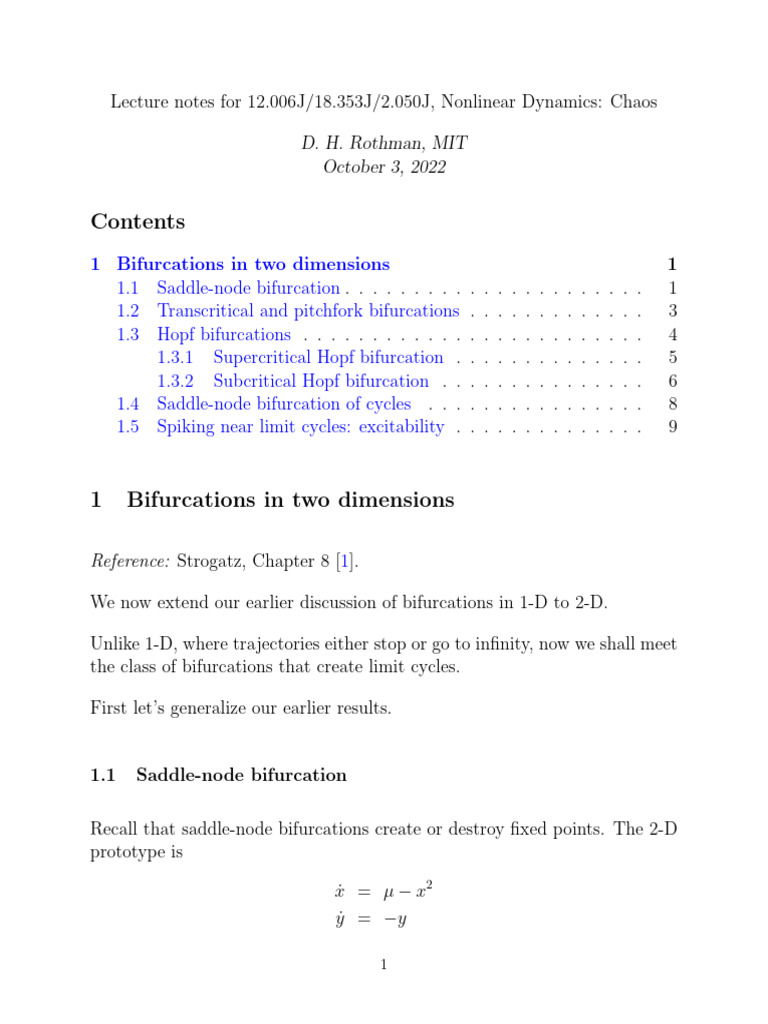 Lecture notes for 12.006J/18.353J/2.050J, Nonlinear Dynamics: Chaos

D. H. Rothman, MIT
October 3, 2022

Contents

1 Bifurcations in two dimensions 1
1.1 Saddle-node bifurcation . . . . . . . . . . . . . . . . . . . . . . 1
1.2 Transcritical and pitchfork bifurcations . . . . . . . . . . . . . 3
1.3 Hopf bifurcations . . . . . . . . . . . . . . . . . . . . . . . . . 4
1.3.1 Supercritical Hopf bifurcation . . . . . . . . . . . . . . 5
1.3.2 Subcritical Hopf bifurcation . . . . . . . . . . . . . . . 6
1.4 Saddle-node bifurcation of cycles . . . . . . . . . . . . . . . . 8
1.5 Spiking near limit cycles: excitability . . . . . . . . . . . . . . 9

1 Bifurcations in two dimensions

Reference: Strogatz, Chapter 8 [1].

We now extend our earlier discussion of bifurcations in 1-D to 2-D.

Unlike 1-D, where trajectories either stop or go to infinity, now we shall meet the class of bifurcations that create limit cycles.

First let's generalize our earlier results.

1.1 Saddle-node bifurcation

Recall that saddle-node bifurcations create or destroy fixed points. The 2-D prototype is

$\dot{x} = \mu - x^2$
$\dot{y} = -y$

1